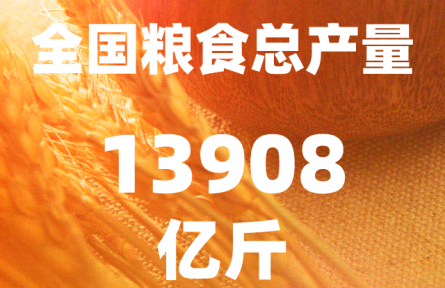 全国粮食总产量

13908

亿斤